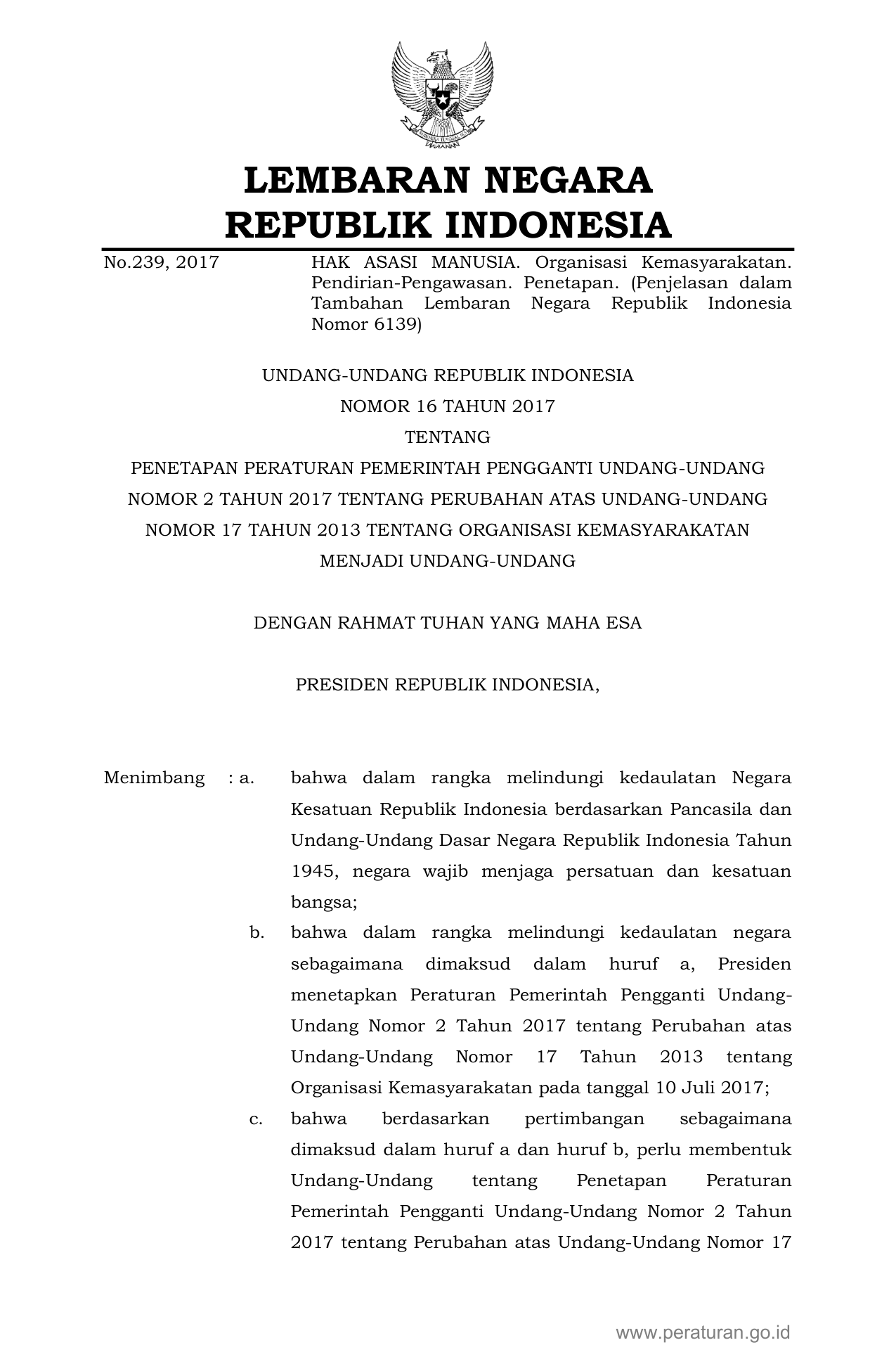 LEMBARAN NEGARA
REPUBLIK INDONESIA

No.239, 2017 HAK ASASI MANUSIA. Organisasi Kemasyarakatan. Pendirian-Pengawasan. Penetapan. (Penjelasan dalam Tambahan Lembaran Negara Republik Indonesia Nomor 6139)

UNDANG-UNDANG REPUBLIK INDONESIA
NOMOR 16 TAHUN 2017
TENTANG
PENETAPAN PERATURAN PEMERINTAH PENGGANTI UNDANG-UNDANG NOMOR 2 TAHUN 2017 TENTANG PERUBAHAN ATAS UNDANG-UNDANG NOMOR 17 TAHUN 2013 TENTANG ORGANISASI KEMASYARAKATAN MENJADI UNDANG-UNDANG

DENGAN RAHMAT TUHAN YANG MAHA ESA

PRESIDEN REPUBLIK INDONESIA,

Menimbang : a. bahwa dalam rangka melindungi kedaulatan Negara Kesatuan Republik Indonesia berdasarkan Pancasila dan Undang-Undang Dasar Negara Republik Indonesia Tahun 1945, negara wajib menjaga persatuan dan kesatuan bangsa;

b. bahwa dalam rangka melindungi kedaulatan negara sebagaimana dimaksud dalam huruf a, Presiden menetapkan Peraturan Pemerintah Pengganti Undang-Undang Nomor 2 Tahun 2017 tentang Perubahan atas Undang-Undang Nomor 17 Tahun 2013 tentang Organisasi Kemasyarakatan pada tanggal 10 Juli 2017;

c. bahwa berdasarkan pertimbangan sebagaimana dimaksud dalam huruf a dan huruf b, perlu membentuk Undang-Undang tentang Penetapan Peraturan Pemerintah Pengganti Undang-Undang Nomor 2 Tahun 2017 tentang Perubahan atas Undang-Undang Nomor 17

www.peraturan.go.id